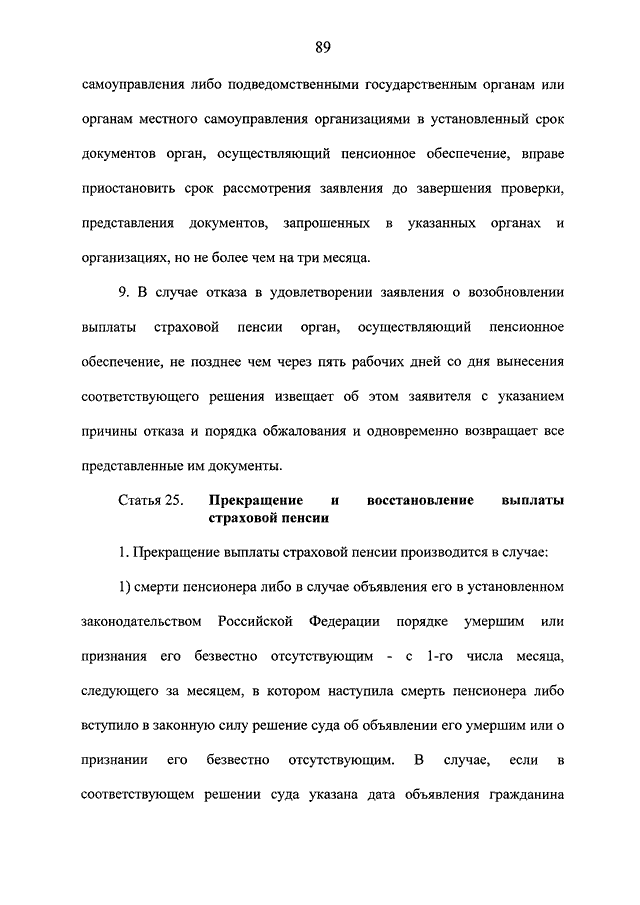 89

самоуправления либо подведомственными государственным органам или органам местного самоуправления организациями в установленный срок документов орган, осуществляющий пенсионное обеспечение, вправе приостановить срок рассмотрения заявления до завершения проверки, представления документов, запрошенных в указанных органах и организациях, но не более чем на три месяца.

9. В случае отказа в удовлетворении заявления о возобновлении выплаты страховой пенсии орган, осуществляющий пенсионное обеспечение, не позднее чем через пять рабочих дней со дня вынесения соответствующего решения извещает об этом заявителя с указанием причины отказа и порядка обжалования и одновременно возвращает все представленные им документы.

Статья 25. Прекращение и восстановление выплаты страховой пенсии

1. Прекращение выплаты страховой пенсии производится в случае:

1) смерти пенсионера либо в случае объявления его в установленном законодательством Российской Федерации порядке умершим или признания его безвестно отсутствующим - с 1-го числа месяца, следующего за месяцем, в котором наступила смерть пенсионера либо вступило в законную силу решение суда об объявлении его умершим или о признании его безвестно отсутствующим. В случае, если в соответствующем решении суда указана дата объявления гражданина